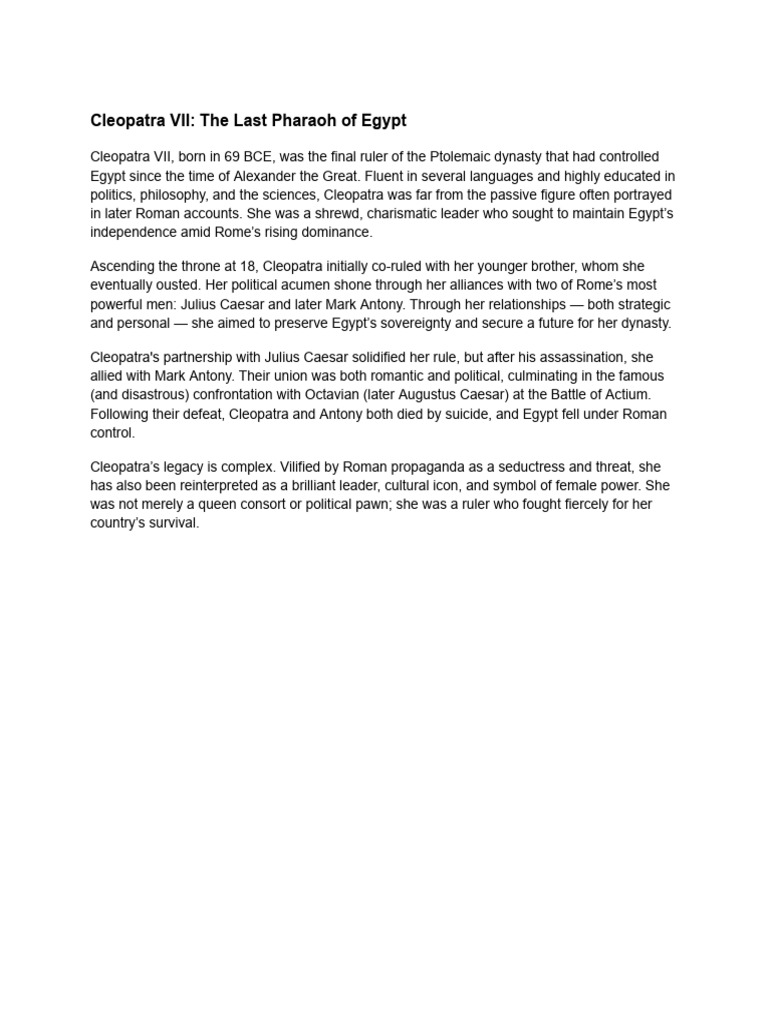 Cleopatra VII: The Last Pharaoh of Egypt

Cleopatra VII, born in 69 BCE, was the final ruler of the Ptolemaic dynasty that had controlled Egypt since the time of Alexander the Great. Fluent in several languages and highly educated in politics, philosophy, and the sciences, Cleopatra was far from the passive figure often portrayed in later Roman accounts. She was a shrewd, charismatic leader who sought to maintain Egypt's independence amid Rome's rising dominance.

Ascending the throne at 18, Cleopatra initially co-ruled with her younger brother, whom she eventually ousted. Her political acumen shone through her alliances with two of Rome's most powerful men: Julius Caesar and later Mark Antony. Through her relationships — both strategic and personal — she aimed to preserve Egypt's sovereignty and secure a future for her dynasty.

Cleopatra's partnership with Julius Caesar solidified her rule, but after his assassination, she allied with Mark Antony. Their union was both romantic and political, culminating in the famous (and disastrous) confrontation with Octavian (later Augustus Caesar) at the Battle of Actium. Following their defeat, Cleopatra and Antony both died by suicide, and Egypt fell under Roman control.

Cleopatra's legacy is complex. Vilified by Roman propaganda as a seductress and threat, she has also been reinterpreted as a brilliant leader, cultural icon, and symbol of female power. She was not merely a queen consort or political pawn; she was a ruler who fought fiercely for her country's survival.